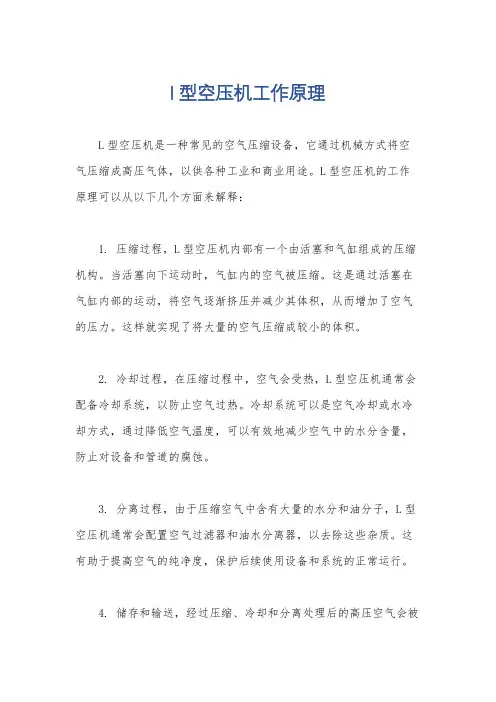 l型空压机工作原理

L型空压机是一种常见的空气压缩设备，它通过机械方式将空气压缩成高压气体，以供各种工业和商业用途。L型空压机的工作原理可以从以下几个方面来解释：

1. 压缩过程，L型空压机内部有一个由活塞和气缸组成的压缩机构。当活塞向下运动时，气缸内的空气被压缩。这是通过活塞在气缸内部的运动，将空气逐渐挤压并减少其体积，从而增加了空气的压力。这样就实现了将大量的空气压缩成较小的体积。

2. 冷却过程，在压缩过程中，空气会受热，L型空压机通常会配备冷却系统，以防止空气过热。冷却系统可以是空气冷却或水冷却方式，通过降低空气温度，可以有效地减少空气中的水分含量，防止对设备和管道的腐蚀。

3. 分离过程，由于压缩空气中含有大量的水分和油分子，L型空压机通常会配置空气过滤器和油水分离器，以去除这些杂质。这有助于提高空气的纯净度，保护后续使用设备和系统的正常运行。

4. 储存和输送，经过压缩、冷却和分离处理后的高压空气会被